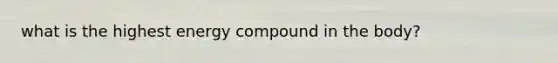 what is the highest energy compound in the body?